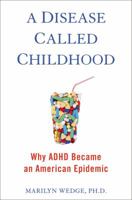 A DISEASE CALLED CHILDHOOD

Why ADHD Became an American Epidemic

MARILYN WEDGE, PH.D.